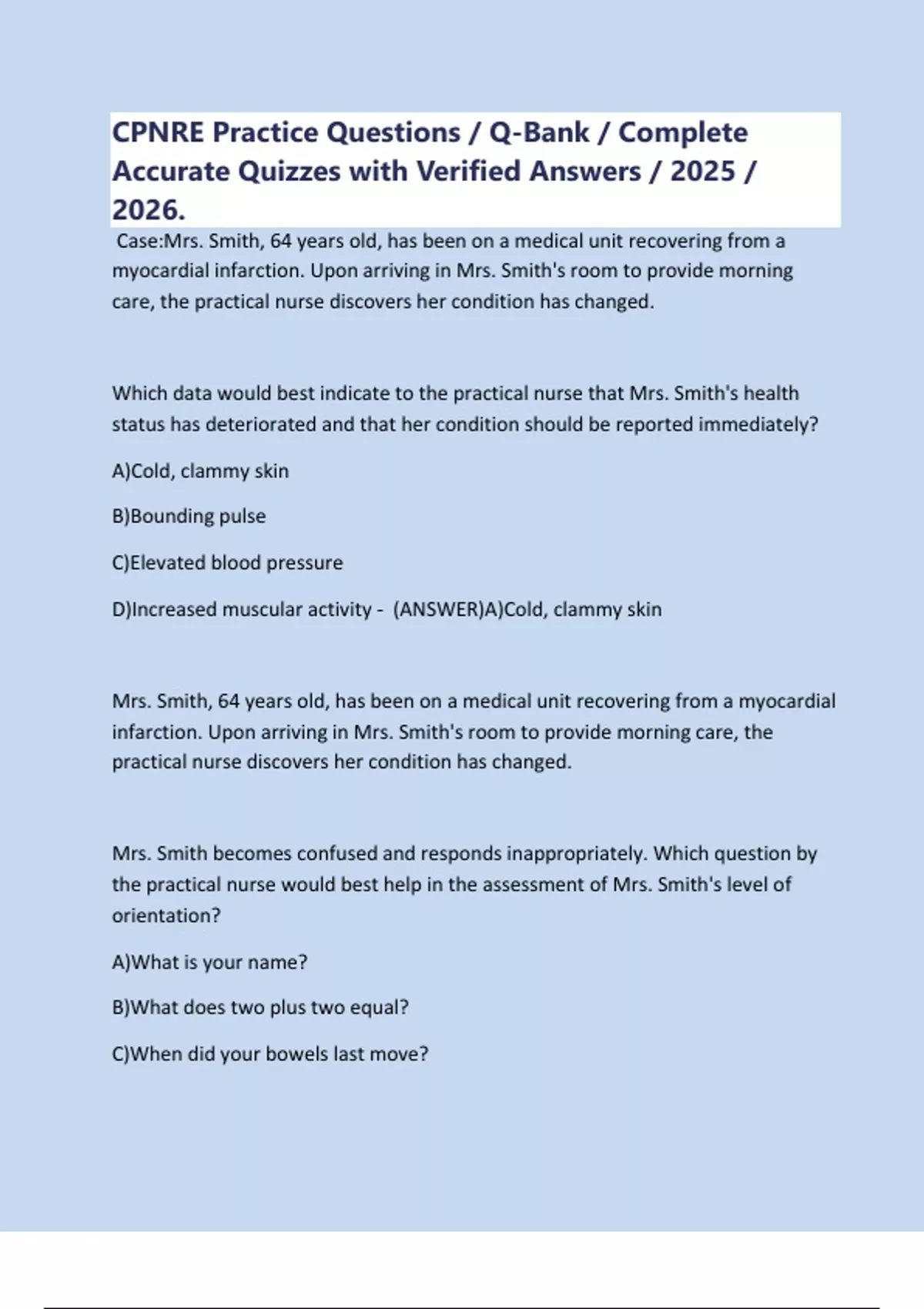 CPNRE Practice Questions / Q-Bank / Complete Accurate Quizzes with Verified Answers / 2025 / 2026.

Case:Mrs. Smith, 64 years old, has been on a medical unit recovering from a myocardial infarction. Upon arriving in Mrs. Smith's room to provide morning care, the practical nurse discovers her condition has changed.

Which data would best indicate to the practical nurse that Mrs. Smith's health status has deteriorated and that her condition should be reported immediately?

A)Cold, clammy skin

B)Bounding pulse

C)Elevated blood pressure

D)Increased muscular activity - (ANSWER)A)Cold, clammy skin

Mrs. Smith, 64 years old, has been on a medical unit recovering from a myocardial infarction. Upon arriving in Mrs. Smith's room to provide morning care, the practical nurse discovers her condition has changed.

Mrs. Smith becomes confused and responds inappropriately. Which question by the practical nurse would best help in the assessment of Mrs. Smith's level of orientation?

A)What is your name?

B)What does two plus two equal?

C)When did your bowels last move?